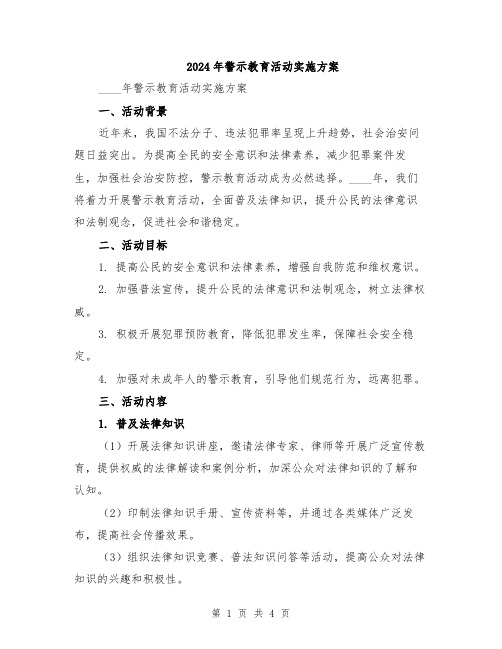 2024年警示教育活动实施方案

____年警示教育活动实施方案

一、活动背景

近年来，我国不法分子、违法犯罪率呈现上升趋势，社会治安问题日益突出。为提高全民的安全意识和法律素养，减少犯罪案件发生，加强社会治安防控，警示教育活动成为必然选择。____年，我们将着力开展警示教育活动，全面普及法律知识，提升公民的法律意识和法制观念，促进社会和谐稳定。

二、活动目标

1. 提高公民的安全意识和法律素养，增强自我防范和维权意识。

2. 加强普法宣传，提升公民的法律意识和法制观念，树立法律权威。

3. 积极开展犯罪预防教育，降低犯罪发生率，保障社会安全稳定。

4. 加强对未成年人的警示教育，引导他们规范行为，远离犯罪。

三、活动内容

1. 普及法律知识

（1）开展法律知识讲座，邀请法律专家、律师等开展广泛宣传教育，提供权威的法律解读和案例分析，加深公众对法律知识的了解和认知。

（2）印制法律知识手册、宣传资料等，并通过各类媒体广泛发布，提高社会传播效果。

（3）组织法律知识竞赛、普法知识问答等活动，提高公众对法律知识的兴趣和积极性。

第 1 页 共 4 页